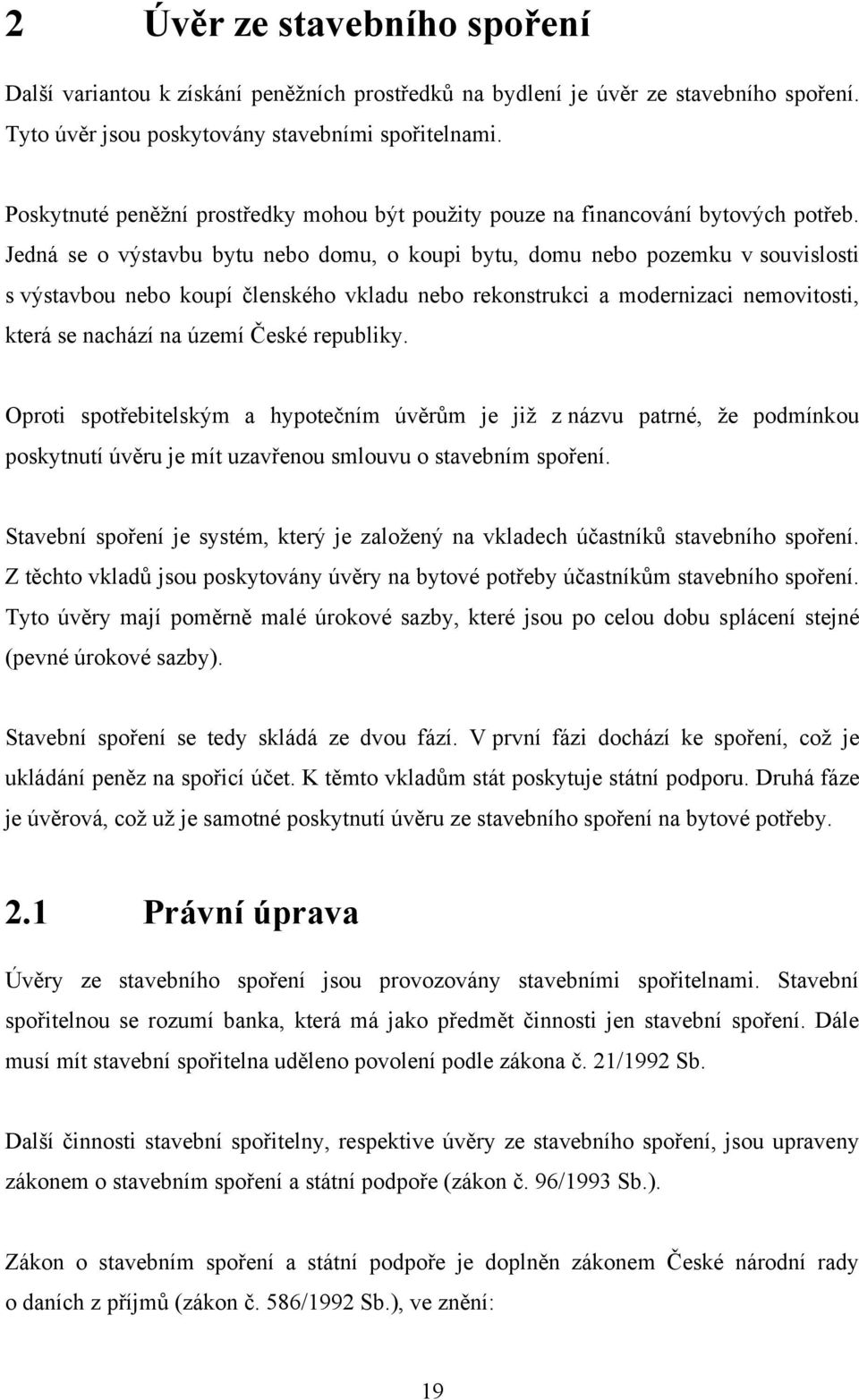 2 Úvěr ze stavebního spoření

Další variantou k získání peněžních prostředků na bydlení je úvěr ze stavebního spoření. Tyto úvěr jsou poskytovány stavebními spořitelnami.

Poskytnuté peněžní prostředky mohou být použity pouze na financování bytových potřeb. Jedná se o výstavbu bytu nebo domu, o koupi bytu, domu nebo pozemku v souvislosti s výstavbou nebo koupí členského vkladu nebo rekonstrukci a modernizaci nemovitosti, která se nachází na území České republiky.

Oproti spotřebitelským a hypotečním úvěrům je již z názvu patrné, že podmínkou poskytnutí úvěru je mít uzavřenou smlouvu o stavebním spoření.

Stavební spoření je systém, který je založený na vkladech účastníků stavebního spoření. Z těchto vkladů jsou poskytovány úvěry na bytové potřeby účastníkům stavebního spoření. Tyto úvěry mají poměrně malé úrokové sazby, které jsou po celou dobu splácení stejné (pevné úrokové sazby).

Stavební spoření se tedy skládá ze dvou fází. V první fázi dochází ke spoření, což je ukládání peněz na spořicí účet. K těmto vkladům stát poskytuje státní podporu. Druhá fáze je úvěrová, což už je samotné poskytnutí úvěru ze stavebního spoření na bytové potřeby.

2.1 Právní úprava

Úvěry ze stavebního spoření jsou provozovány stavebními spořitelnami. Stavební spořitelnou se rozumí banka, která má jako předmět činnosti jen stavební spoření. Dále musí mít stavební spořitelna uděleno povolení podle zákona č. 21/1992 Sb.

Další činnosti stavební spořitelny, respektive úvěry ze stavebního spoření, jsou upraveny zákonem o stavebním spoření a státní podpoře (zákon č. 96/1993 Sb.).

Zákon o stavebním spoření a státní podpoře je doplněn zákonem České národní rady o daních z příjmů (zákon č. 586/1992 Sb.), ve znění:

19